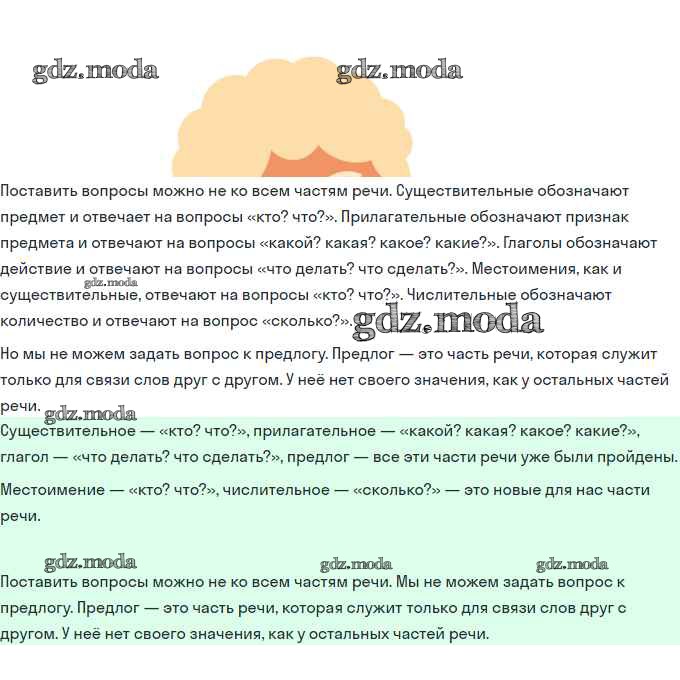 gdz.moda gdz.moda

Поставить вопросы можно не ко всем частям речи. Существительные обозначают предмет и отвечает на вопросы «кто? что?». Прилагательные обозначают признак предмета и отвечают на вопросы «какой? какая? какое? какие?». Глаголы обозначают действие и отвечают на вопросы «что делать? что сделать?». Местоимения, как и существительные, отвечают на вопросы «кто? что?». Числительные обозначают количество и отвечают на вопрос «сколько?». gdz.moda gdz.moda

Но мы не можем задать вопрос к предлогу. Предлог — это часть речи, которая служит только для связи слов друг с другом. У неё нет своего значения, как у остальных частей речи.

gdz.moda

Существительное — «кто? что?», прилагательное — «какой? какая? какое? какие?», глагол — «что делать? что сделать?», предлог — все эти части речи уже были пройдены.

Местоимение — «кто? что?», числительное — «сколько?» — это новые для нас части речи.

gdz.moda gdz.moda gdz.moda

Поставить вопросы можно не ко всем частям речи. Мы не можем задать вопрос к предлогу. Предлог — это часть речи, которая служит только для связи слов друг с другом. У неё нет своего значения, как у остальных частей речи.